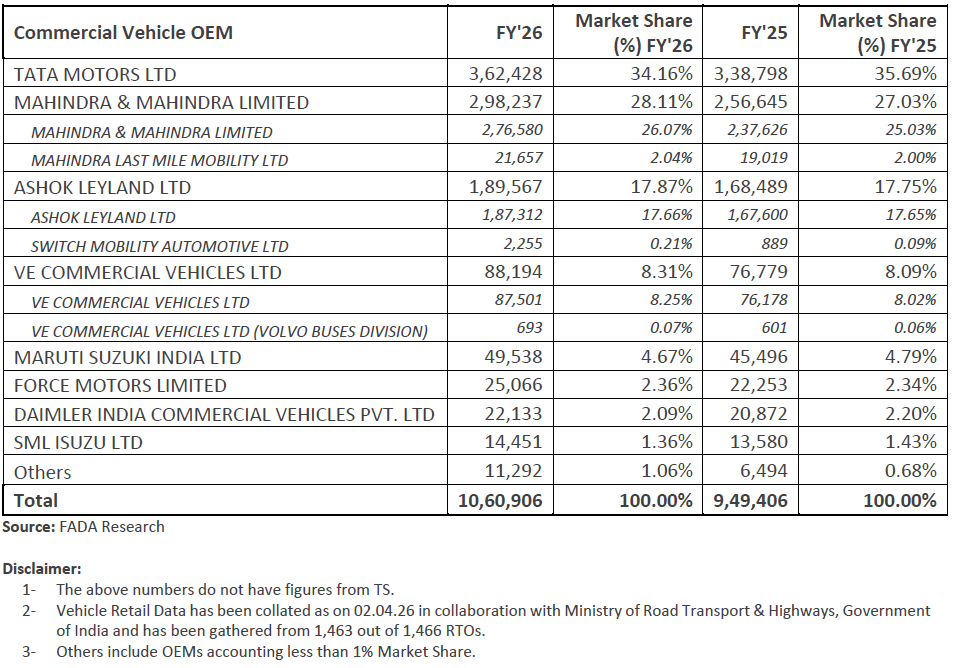 | Commercial Vehicle OEM | FY'26 | Market Share (%) FY'26 | FY'25 | Market Share (%) FY'25 |
|---|---|---|---|---|
| TATA MOTORS LTD | 3,62,428 | 34.16% | 3,38,798 | 35.69% |
| MAHINDRA & MAHINDRA LIMITED | 2,98,237 | 28.11% | 2,56,645 | 27.03% |
| MAHINDRA & MAHINDRA LIMITED | 2,76,580 | 26.07% | 2,37,626 | 25.03% |
| MAHINDRA LAST MILE MOBILITY LTD | 21,657 | 2.04% | 19,019 | 2.00% |
| ASHOK LEYLAND LTD | 1,89,567 | 17.87% | 1,68,489 | 17.75% |
| ASHOK LEYLAND LTD | 1,87,312 | 17.66% | 1,67,600 | 17.65% |
| SWITCH MOBILITY AUTOMOTIVE LTD | 2,255 | 0.21% | 889 | 0.09% |
| VE COMMERCIAL VEHICLES LTD | 88,194 | 8.31% | 76,779 | 8.09% |
| VE COMMERCIAL VEHICLES LTD | 87,501 | 8.25% | 76,178 | 8.02% |
| VE COMMERCIAL VEHICLES LTD (VOLVO BUSES DIVISION) | 693 | 0.07% | 601 | 0.06% |
| MARUTI SUZUKI INDIA LTD | 49,538 | 4.67% | 45,496 | 4.79% |
| FORCE MOTORS LIMITED | 25,066 | 2.36% | 22,253 | 2.34% |
| DAIMLER INDIA COMMERCIAL VEHICLES PVT. LTD | 22,133 | 2.09% | 20,872 | 2.20% |
| SML ISUZU LTD | 14,451 | 1.36% | 13,580 | 1.43% |
| Others | 11,292 | 1.06% | 6,494 | 0.68% |
| Total | 10,60,906 | 100.00% | 9,49,406 | 100.00% |

Source: FADA Research

Disclaimer:
1- The above numbers do not have figures from TS.
2- Vehicle Retail Data has been collated as on 02.04.26 in collaboration with Ministry of Road Transport & Highways, Government of India and has been gathered from 1,463 out of 1,466 RTOs.
3- Others include OEMs accounting less than 1% Market Share.